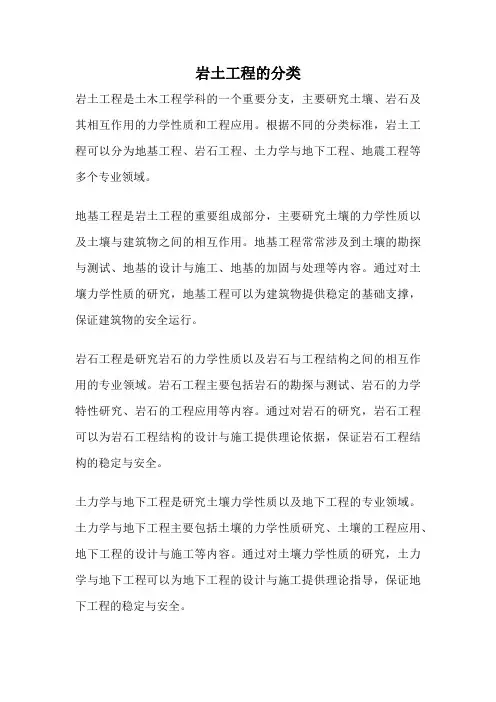 岩土工程的分类

岩土工程是土木工程学科的一个重要分支，主要研究土壤、岩石及其相互作用的力学性质和工程应用。根据不同的分类标准，岩土工程可以分为地基工程、岩石工程、土力学与地下工程、地震工程等多个专业领域。

地基工程是岩土工程的重要组成部分，主要研究土壤的力学性质以及土壤与建筑物之间的相互作用。地基工程常常涉及到土壤的勘探与测试、地基的设计与施工、地基的加固与处理等内容。通过对土壤力学性质的研究，地基工程可以为建筑物提供稳定的基础支撑，保证建筑物的安全运行。

岩石工程是研究岩石的力学性质以及岩石与工程结构之间的相互作用的专业领域。岩石工程主要包括岩石的勘探与测试、岩石的力学特性研究、岩石的工程应用等内容。通过对岩石的研究，岩石工程可以为岩石工程结构的设计与施工提供理论依据，保证岩石工程结构的稳定与安全。

土力学与地下工程是研究土壤力学性质以及地下工程的专业领域。土力学与地下工程主要包括土壤的力学性质研究、土壤的工程应用、地下工程的设计与施工等内容。通过对土壤力学性质的研究，土力学与地下工程可以为地下工程的设计与施工提供理论指导，保证地下工程的稳定与安全。